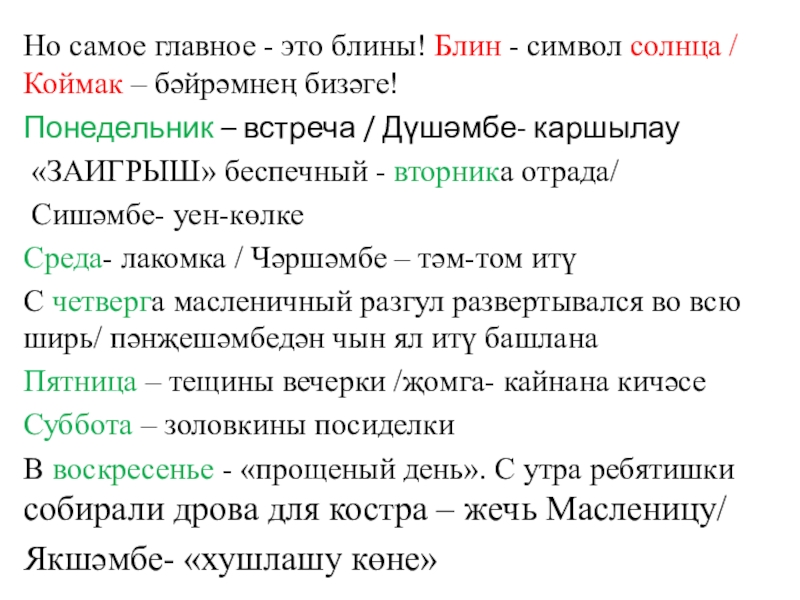 Но самое главное - это блины! Блин - символ солнца / Коймак – бәйрәмнең бизәге!

Понедельник – встреча / Дүшәмбе- каршылау

«ЗАИГРЫШ» беспечный - вторника отрада/

Сишәмбе- уен-көлке

Среда- лакомка / Чәршәмбе – тәм-том итү

С четверга масленичный разгул развертывался во всю ширь/ пәнҗешәмбедән чын ял итү башлана

Пятница – тещины вечерки /җомга- кайнана кичәсе

Суббота – золовкины посиделки

В воскресенье - «прощеный день». С утра ребятишки собирали дрова для костра – жечь Масленицу/

Якшәмбе- «хушлашу көне»